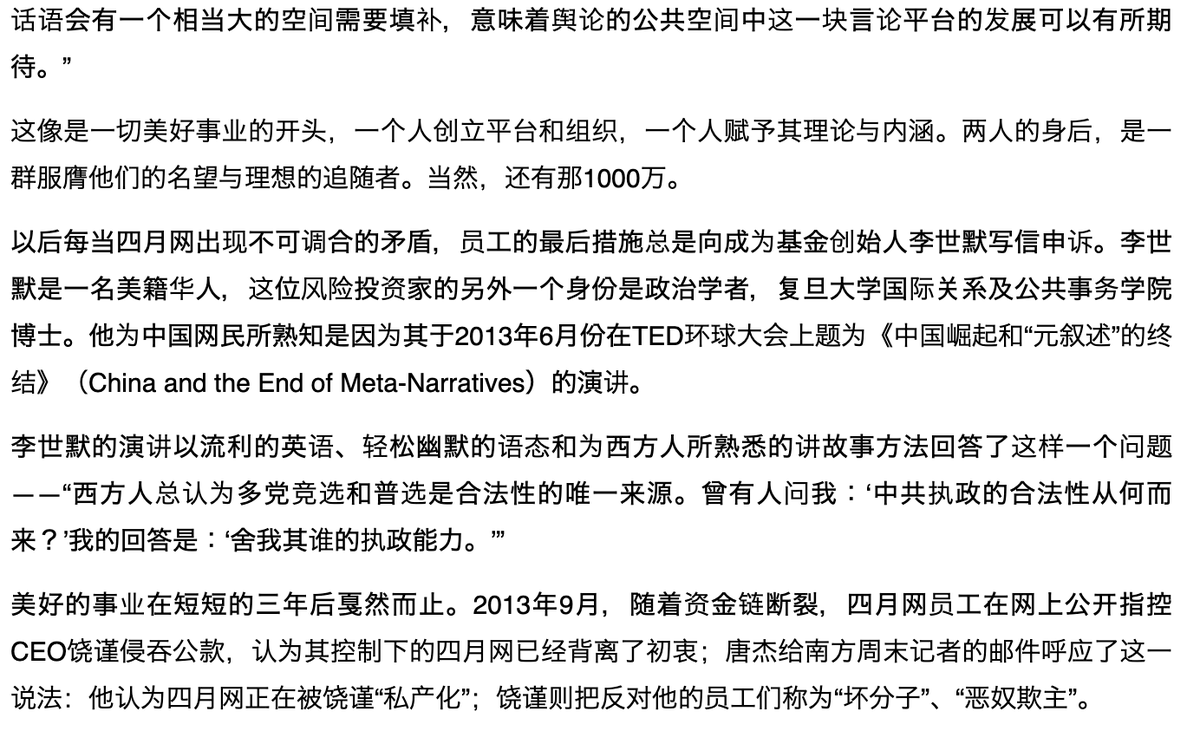 话语会有一个相当大的空间需要填补，意味着舆论的公共空间中这一块言论平台的发展可以有所期待。”

这像是一切美好事业的开头，一个人创立平台和组织，一个人赋予其理论与内涵。两人的身后，是一群服膺他们的名望与理想的追随者。当然，还有那1000万。

以后每当四月网出现不可调合的矛盾，员工的最后措施总是向成为基金创始人李世默写信申诉。李世默是一名美籍华人，这位风险投资家的另外一个身份是政治学者，复旦大学国际关系及公共事务学院博士。他为中国网民所熟知是因为其于2013年6月份在TED环球大会上题为《中国崛起和“元叙述”的终结》（China and the End of Meta-Narratives）的演讲。

李世默的演讲以流利的英语、轻松幽默的语态和为西方人所熟悉的讲故事方法回答了这样一个问题——“西方人总认为多党竞选和普选是合法性的唯一来源。曾有人问我：‘中共执政的合法性从何而来？’我的回答是：‘舍我其谁的执政能力。’”

美好的事业在短短的三年后戛然而止。2013年9月，随着资金链断裂，四月网员工在网上公开指控CEO饶谨侵吞公款，认为其控制下的四月网已经背离了初衷；唐杰给南方周末记者的邮件呼应了这一说法：他认为四月网正在被饶谨“私产化”；饶谨则把反对他的员工们称为“坏分子”、“恶奴欺主”。